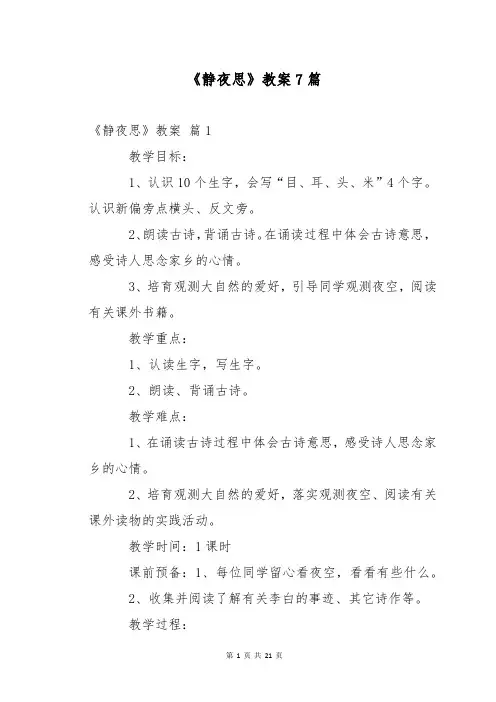 《静夜思》教案 7 篇

《静夜思》教案 篇 1

教学目标：

1、认识 10 个生字，会写“目、耳、头、米”4 个字。认识新偏旁点横头、反文旁。

2、朗读古诗，背诵古诗。在诵读过程中体会古诗意思，感受诗人思念家乡的心情。

3、培育观测大自然的爱好，引导同学观测夜空，阅读有关课外书籍。

教学重点：

1、认读生字，写生字。

2、朗读、背诵古诗。

教学难点：

1、在诵读古诗过程中体会古诗意思，感受诗人思念家乡的心情。

2、培育观测大自然的爱好，落实观测夜空、阅读有关课外读物的实践活动。

教学时间：1 课时

课前预备：1、每位同学留心看夜空，看看有些什么。

2、收集并阅读了解有关李白的事迹、其它诗作等。

教学过程：

第 1 页 共 21 页